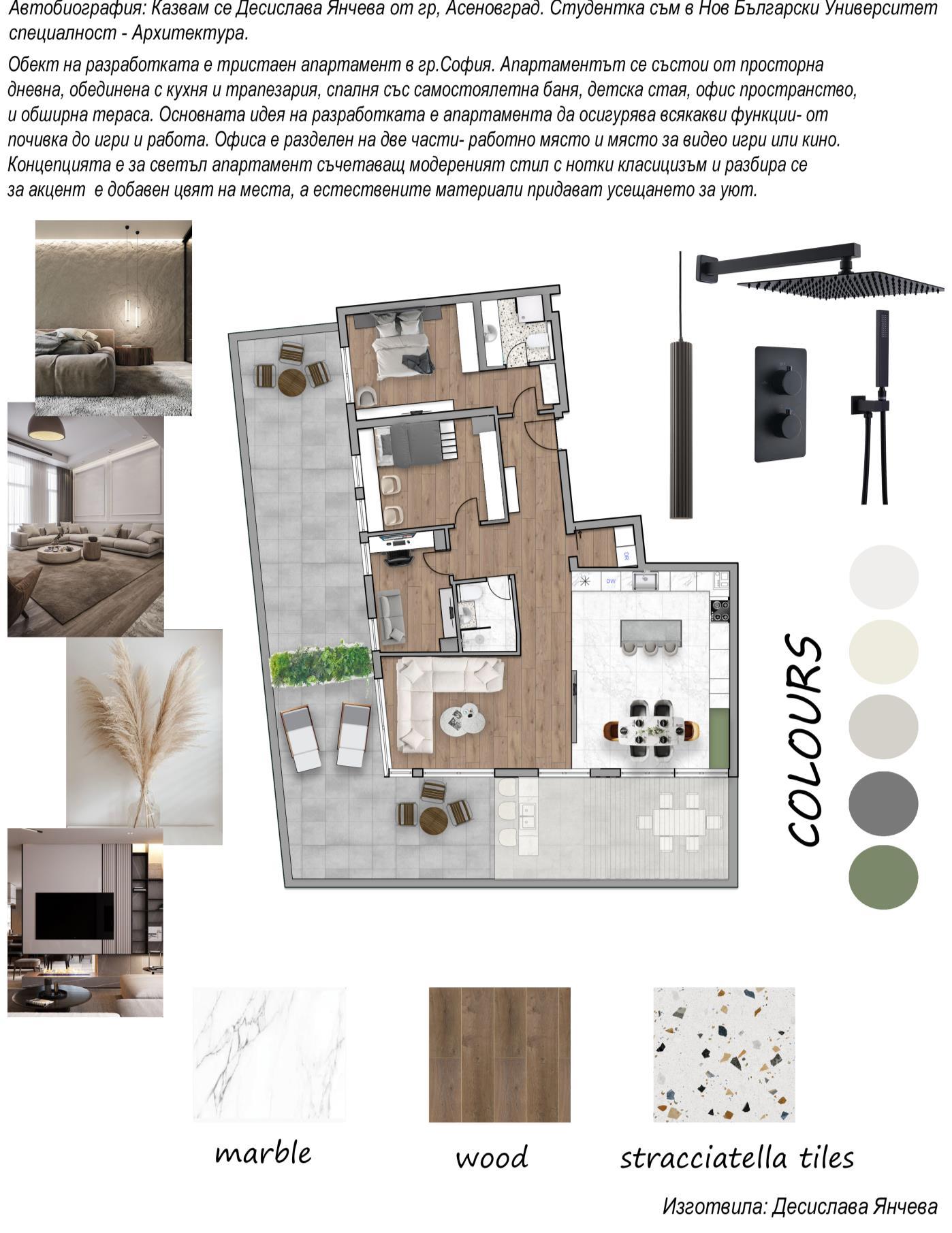 Автобиография: Казвам се Десислава Янчева от гр, Асеновград. Студентка съм в Нов Български Университет специалност - Архитектура.

Обект на разработката е тристаен апартамент в гр.София. Апартаментът се състои от просторна дневна, обединена с кухня и трапезария, спалня със самостоялетна баня, детска стая, офис пространство, и обширна тераса. Основната идея на разработката е апартамента да осигурява всякакви функции- от почивка до игри и работа. Офиса е разделен на две части- работно място и място за видео игри или кино. Концепцията е за светъл апартамент съчетаващ модереният стил с нотки класицизъм и разбира се за акцент е добавен цвят на места, а естествените материали придават усещането за уют.

DR

DW

COLOURS

marble

wood

stracciatella tiles

Изготвила: Десислава Янчева